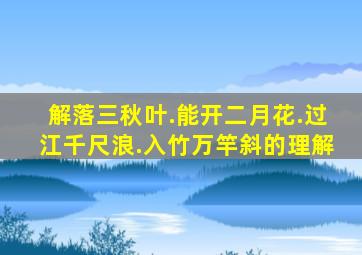 解落三秋叶.能开二月花.过江千尺浪.入竹万竿斜的理解